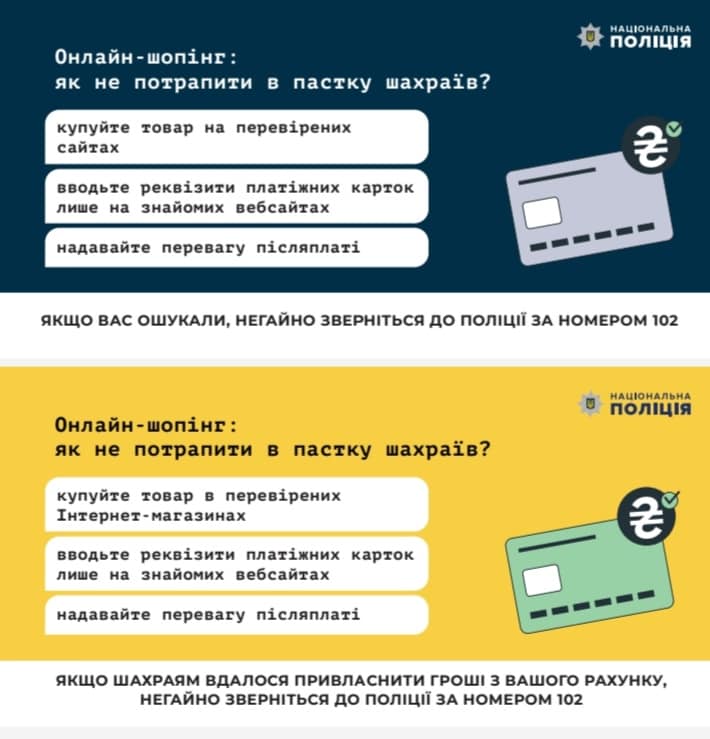 НАЦІОНАЛЬНА ПОЛІЦІЯ

Онлайн-шопінг: як не потрапити в пастку шахраїв?

купуйте товар на перевірених сайтах

вводьте реквізити платіжних карток лише на знайомих вебсайтах

надавайте перевагу післяплаті

₴

ЯКЩО ВАС ОШУКАЛИ, НЕГАЙНО ЗВЕРНІТЬСЯ ДО ПОЛІЦІЇ ЗА НОМЕРОМ 102

НАЦІОНАЛЬНА ПОЛІЦІЯ

Онлайн-шопінг: як не потрапити в пастку шахраїв?

купуйте товар в перевірених Інтернет-магазинах

вводьте реквізити платіжних карток лише на знайомих вебсайтах

надавайте перевагу післяплаті

₴

ЯКЩО ШАХРАЯМ ВДАЛОСЯ ПРИВЛАСНИТИ ГРОШІ З ВАШОГО РАХУНКУ, НЕГАЙНО ЗВЕРНІТЬСЯ ДО ПОЛІЦІЇ ЗА НОМЕРОМ 102